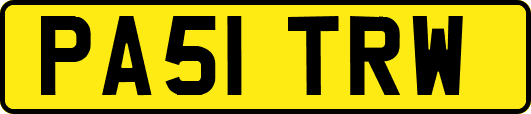 PA51 TRW